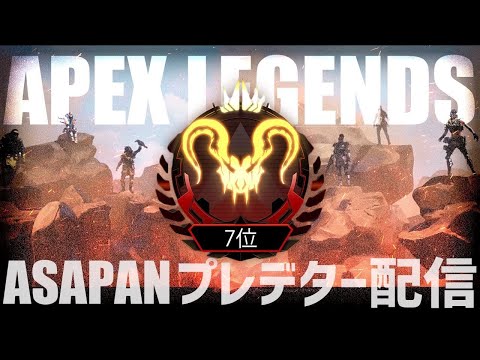 APEX LEGENDS

7位

ASAPANプレデター配信